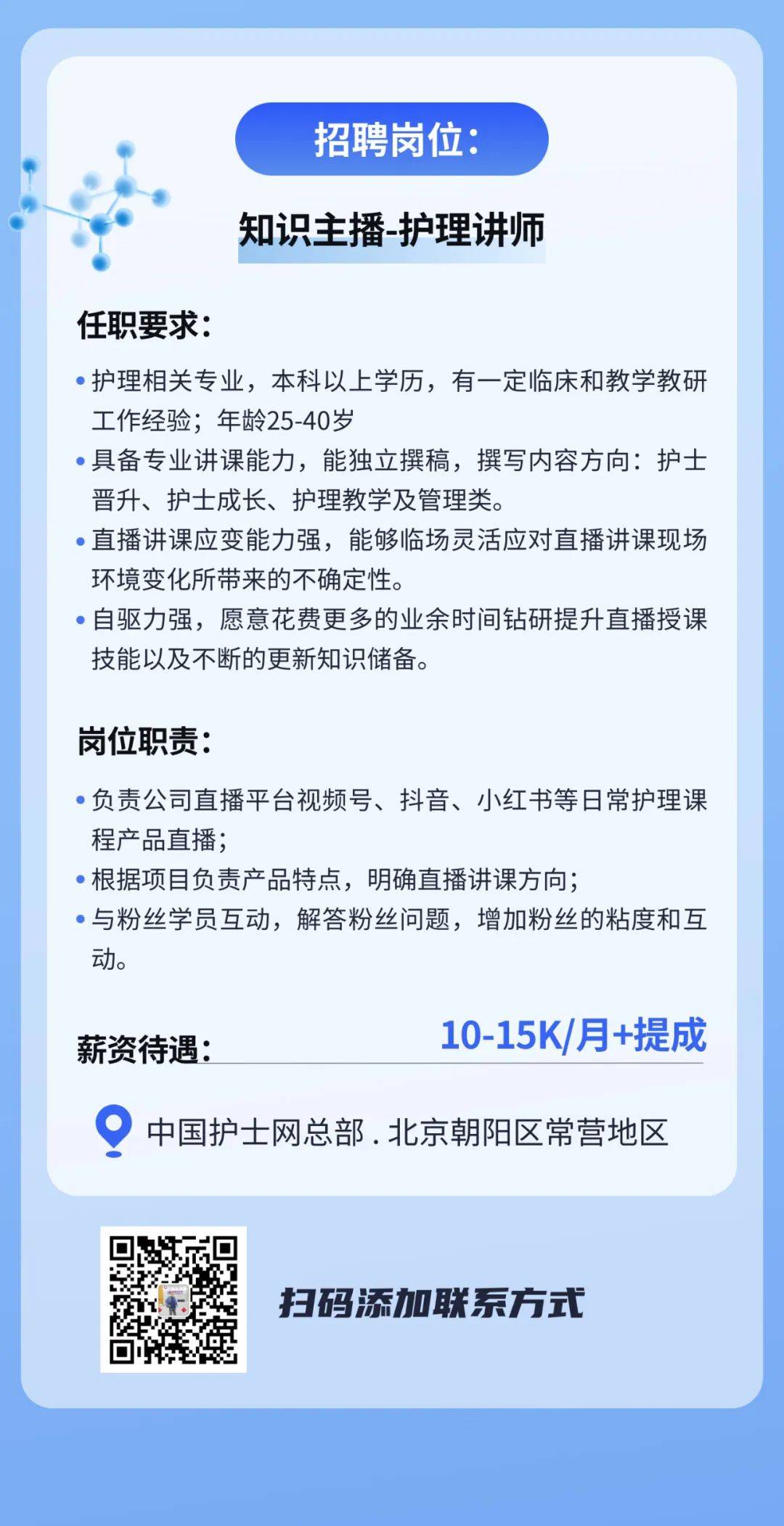 招聘岗位：

知识主播-护理讲师

任职要求：

• 护理相关专业，本科以上学历，有一定临床和教学教研工作经验；年龄25-40岁
• 具备专业讲课能力，能独立撰稿，撰写内容方向：护士晋升、护士成长、护理教学及管理类。
• 直播讲课应变能力强，能够临场灵活应对直播讲课现场环境变化所带来的不确定性。
• 自驱力强，愿意花费更多的业余时间钻研提升直播授课技能以及不断的更新知识储备。

岗位职责：

• 负责公司直播平台视频号、抖音、小红书等日常护理课程产品直播；
• 根据项目负责产品特点，明确直播讲课方向；
• 与粉丝学员互动，解答粉丝问题，增加粉丝的粘度和互动。

薪资待遇： 10-15K/月+提成

中国护士网总部 . 北京朝阳区常营地区

扫码添加联系方式